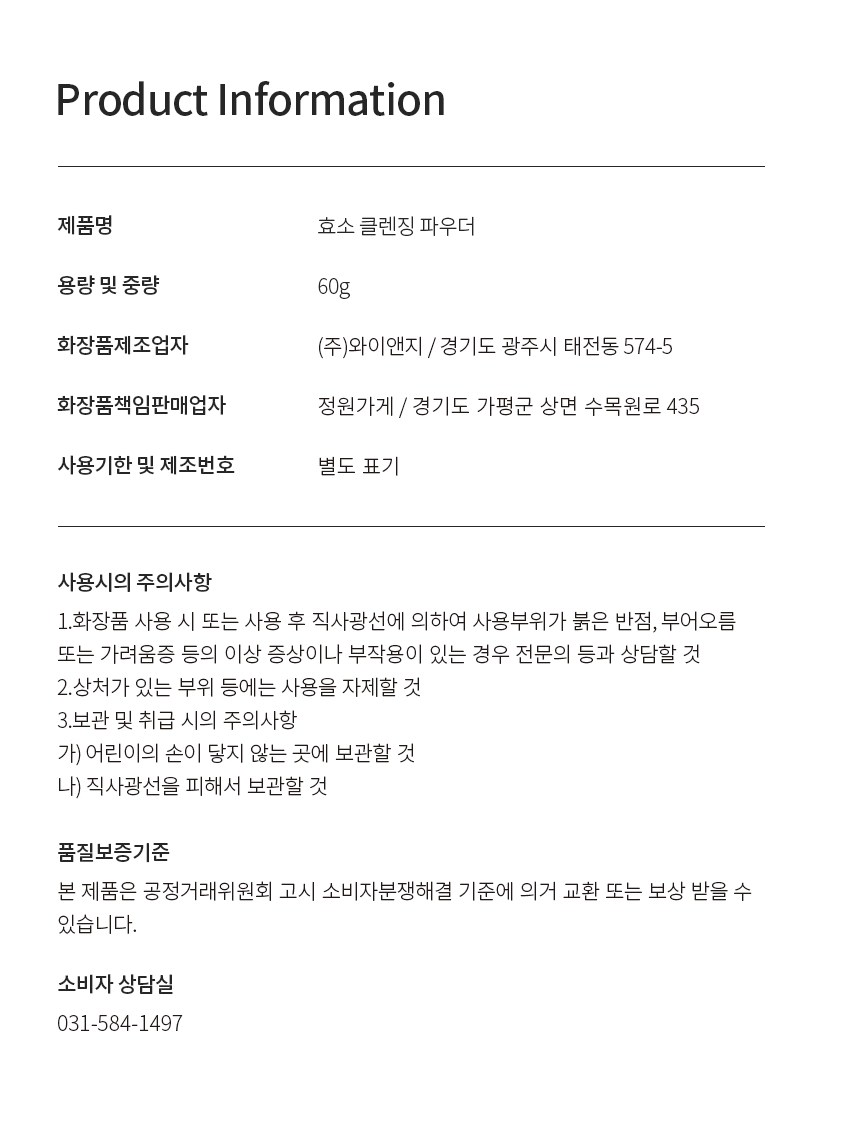 Product Information

| 제품명 | 효소 클렌징 파우더 |
|---|---|
| 용량 및 중량 | 60g |
| 화장품제조업자 | (주)와이앤지 / 경기도 광주시 태전동 574-5 |
| 화장품책임판매업자 | 정원가게 / 경기도 가평군 상면 수목원로 435 |
| 사용기한 및 제조번호 | 별도 표기 |

사용시의 주의사항

1.화장품 사용 시 또는 사용 후 직사광선에 의하여 사용부위가 붉은 반점, 부어오름 또는 가려움증 등의 이상 증상이나 부작용이 있는 경우 전문의 등과 상담할 것
2.상처가 있는 부위 등에는 사용을 자제할 것
3.보관 및 취급 시의 주의사항
가) 어린이의 손이 닿지 않는 곳에 보관할 것
나) 직사광선을 피해서 보관할 것

품질보증기준

본 제품은 공정거래위원회 고시 소비자분쟁해결 기준에 의거 교환 또는 보상 받을 수 있습니다.

소비자 상담실

031-584-1497